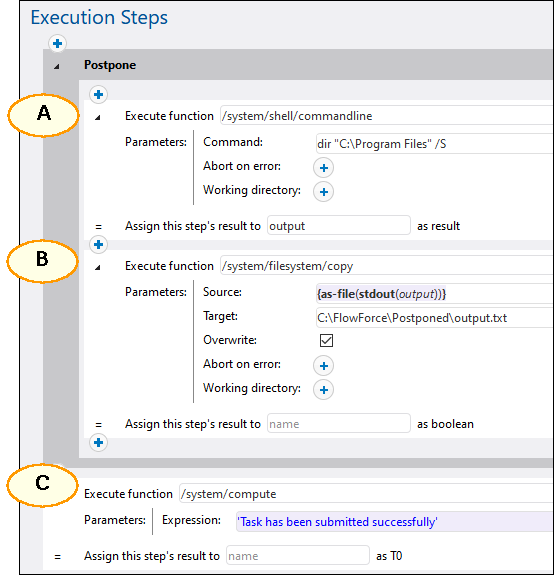 Execution Steps

Postpone

A

Execute function /system/shell/commandline

Parameters: Command: dir "C:\Program Files" /S

Abort on error:

Working directory:

= Assign this step's result to output as result

B

Execute function /system/filesystem/copy

Parameters: Source: {as-file(stdout(output))}

Target: C:\FlowForce\Postponed\output.txt

Overwrite:

Abort on error:

Working directory:

= Assign this step's result to name as boolean

C

Execute function /system/compute

Parameters: Expression: 'Task has been submitted successfully'

= Assign this step's result to name as T0